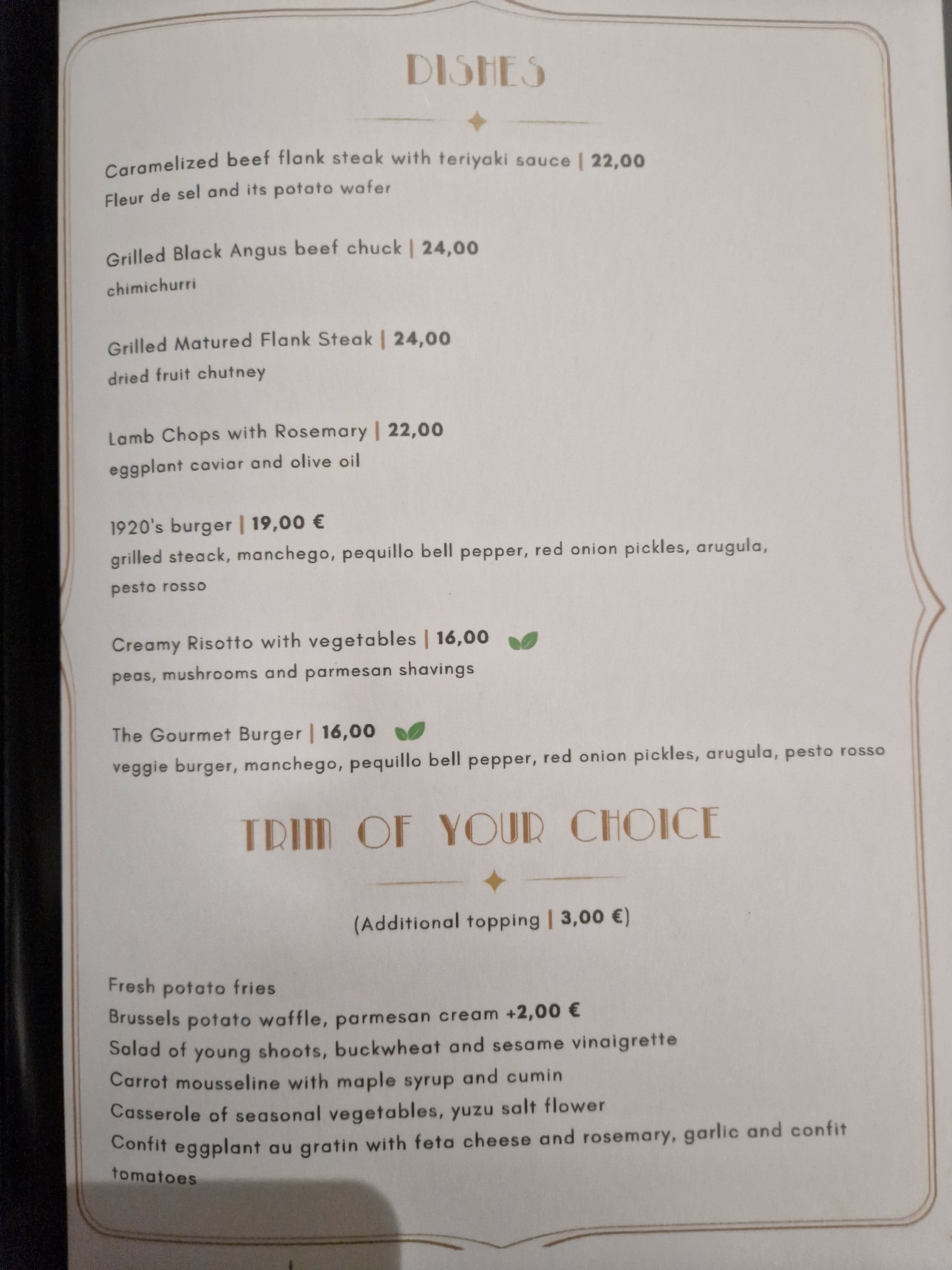 DISHES

Caramelized beef flank steak with teriyaki sauce | 22,00
Fleur de sel and its potato wafer

Grilled Black Angus beef chuck | 24,00
chimichurri

Grilled Matured Flank Steak | 24,00
dried fruit chutney

Lamb Chops with Rosemary | 22,00
eggplant caviar and olive oil

1920's burger | 19,00 €
grilled steack, manchego, pequillo bell pepper, red onion pickles, arugula, pesto rosso

Creamy Risotto with vegetables | 16,00
peas, mushrooms and parmesan shavings

The Gourmet Burger | 16,00
veggie burger, manchego, pequillo bell pepper, red onion pickles, arugula, pesto rosso

TRIM OF YOUR CHOICE

(Additional topping | 3,00 €)

Fresh potato fries
Brussels potato waffle, parmesan cream +2,00 €
Salad of young shoots, buckwheat and sesame vinaigrette
Carrot mousseline with maple syrup and cumin
Casserole of seasonal vegetables, yuzu salt flower
Confit eggplant au gratin with feta cheese and rosemary, garlic and confit tomatoes